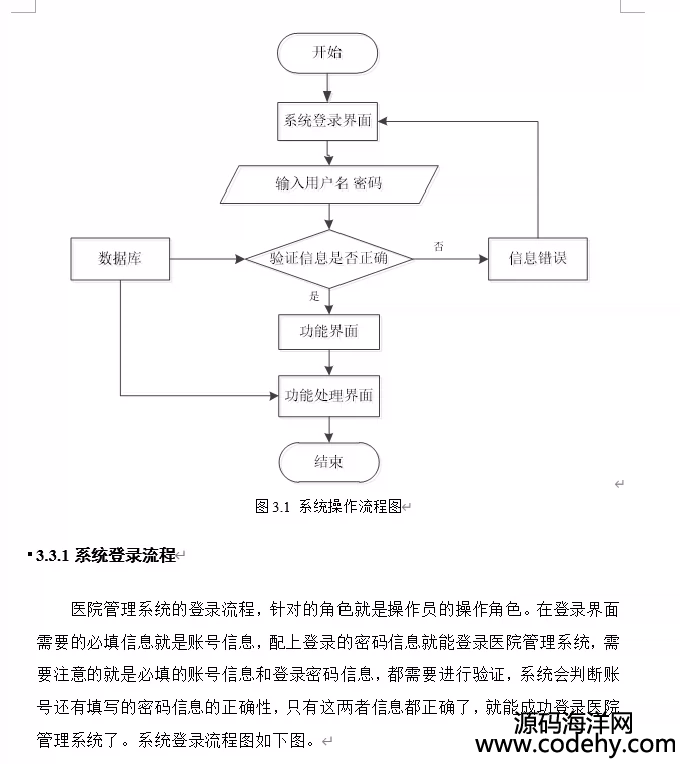 开始

系统登录界面

输入用户名 密码

数据库

验证信息是否正确

否

信息错误

是

功能界面

功能处理界面

结束

图 3.1 系统操作流程图

3.3.1 系统登录流程

医院管理系统的登录流程，针对的角色就是操作员的操作角色。在登录界面需要的必填信息就是账号信息，配上登录的密码信息就能登录医院管理系统，需要注意的就是必填的账号信息和登录密码信息，都需要进行验证，系统会判断账号还有填写的密码信息的正确性，只有这两者信息都正确了，就能成功登录医院管理系统了。系统登录流程图如下图。

源码海洋网
www.codehy.com